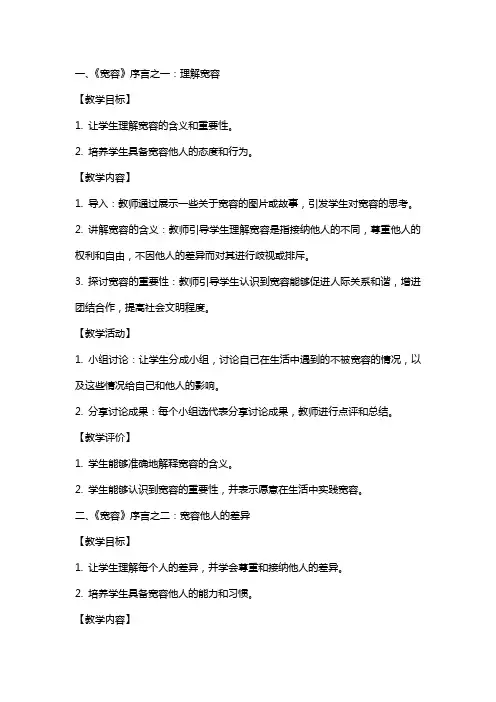 一、《宽容》序言之一：理解宽容

【教学目标】

1. 让学生理解宽容的含义和重要性。

2. 培养学生具备宽容他人的态度和行为。

【教学内容】

1. 导入：教师通过展示一些关于宽容的图片或故事，引发学生对宽容的思考。

2. 讲解宽容的含义：教师引导学生理解宽容是指接纳他人的不同，尊重他人的权利和自由，不因他人的差异而对其进行歧视或排斥。

3. 探讨宽容的重要性：教师引导学生认识到宽容能够促进人际关系和谐，增进团结合作，提高社会文明程度。

【教学活动】

1. 小组讨论：让学生分成小组，讨论自己在生活中遇到的不被宽容的情况，以及这些情况给自己和他人的影响。

2. 分享讨论成果：每个小组选代表分享讨论成果，教师进行点评和总结。

【教学评价】

1. 学生能够准确地解释宽容的含义。

2. 学生能够认识到宽容的重要性，并表示愿意在生活中实践宽容。

二、《宽容》序言之二：宽容他人的差异

【教学目标】

1. 让学生理解每个人的差异，并学会尊重和接纳他人的差异。

2. 培养学生具备宽容他人的能力和习惯。

【教学内容】